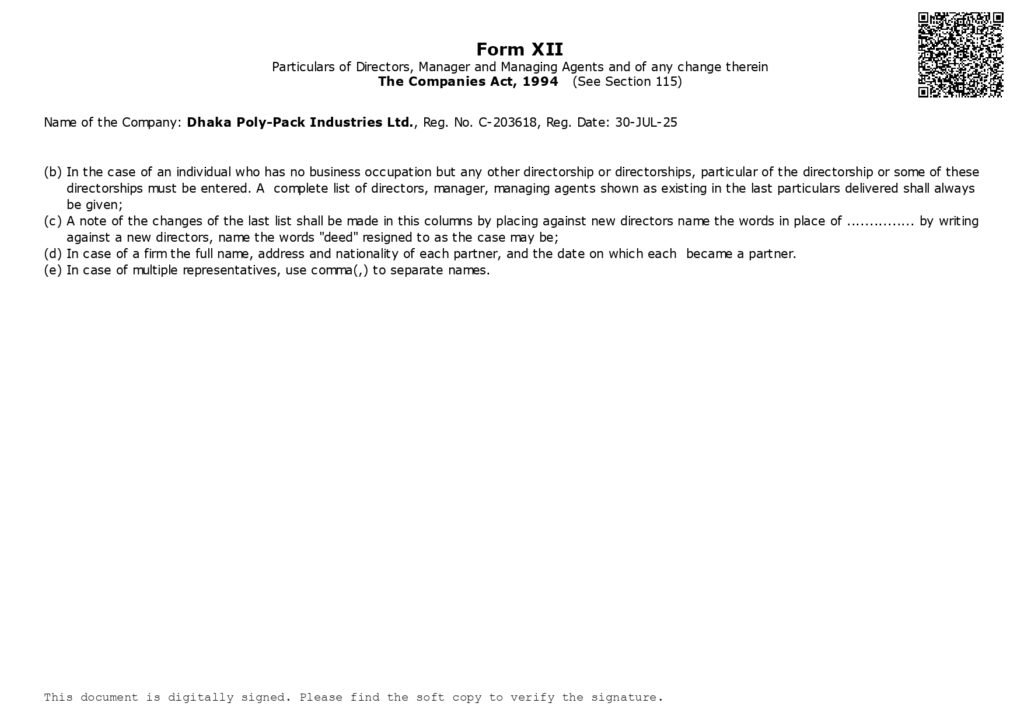 Form XII
Particulars of Directors, Manager and Managing Agents and of any change therein
The Companies Act, 1994 (See Section 115)

Name of the Company: Dhaka Poly-Pack Industries Ltd., Reg. No. C-203618, Reg. Date: 30-JUL-25

(b) In the case of an individual who has no business occupation but any other directorship or directorships, particular of the directorship or some of these directorships must be entered. A complete list of directors, manager, managing agents shown as existing in the last particulars delivered shall always be given;
(c) A note of the changes of the last list shall be made in this columns by placing against new directors name the words in place of ............... by writing against a new directors, name the words "deed" resigned to as the case may be;
(d) In case of a firm the full name, address and nationality of each partner, and the date on which each became a partner.
(e) In case of multiple representatives, use comma(,) to separate names.

This document is digitally signed. Please find the soft copy to verify the signature.